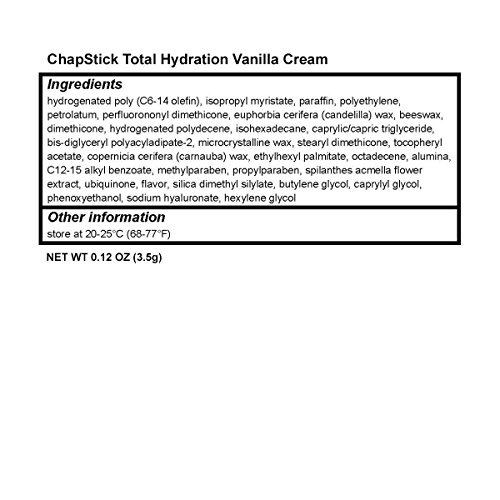 ChapStick Total Hydration Vanilla Cream

Ingredients
hydrogenated poly (C6-14 olefin), isopropyl myristate, paraffin, polyethylene, petrolatum, perfluorononyl dimethicone, euphorbia cerifera (candelilla) wax, beeswax, dimethicone, hydrogenated polydecene, isohexadecane, caprylic/capric triglyceride, bis-diglyceryl polyacyladipate-2, microcrystalline wax, stearyl dimethicone, tocopheryl acetate, copernicia cerifera (carnauba) wax, ethylhexyl palmitate, octadecene, alumina, C12-15 alkyl benzoate, methylparaben, propylparaben, spilanthes acmella flower extract, ubiquinone, flavor, silica dimethyl silylate, butylene glycol, caprylyl glycol, phenoxyethanol, sodium hyaluronate, hexylene glycol

Other information
store at 20-25°C (68-77°F)

NET WT 0.12 OZ (3.5g)